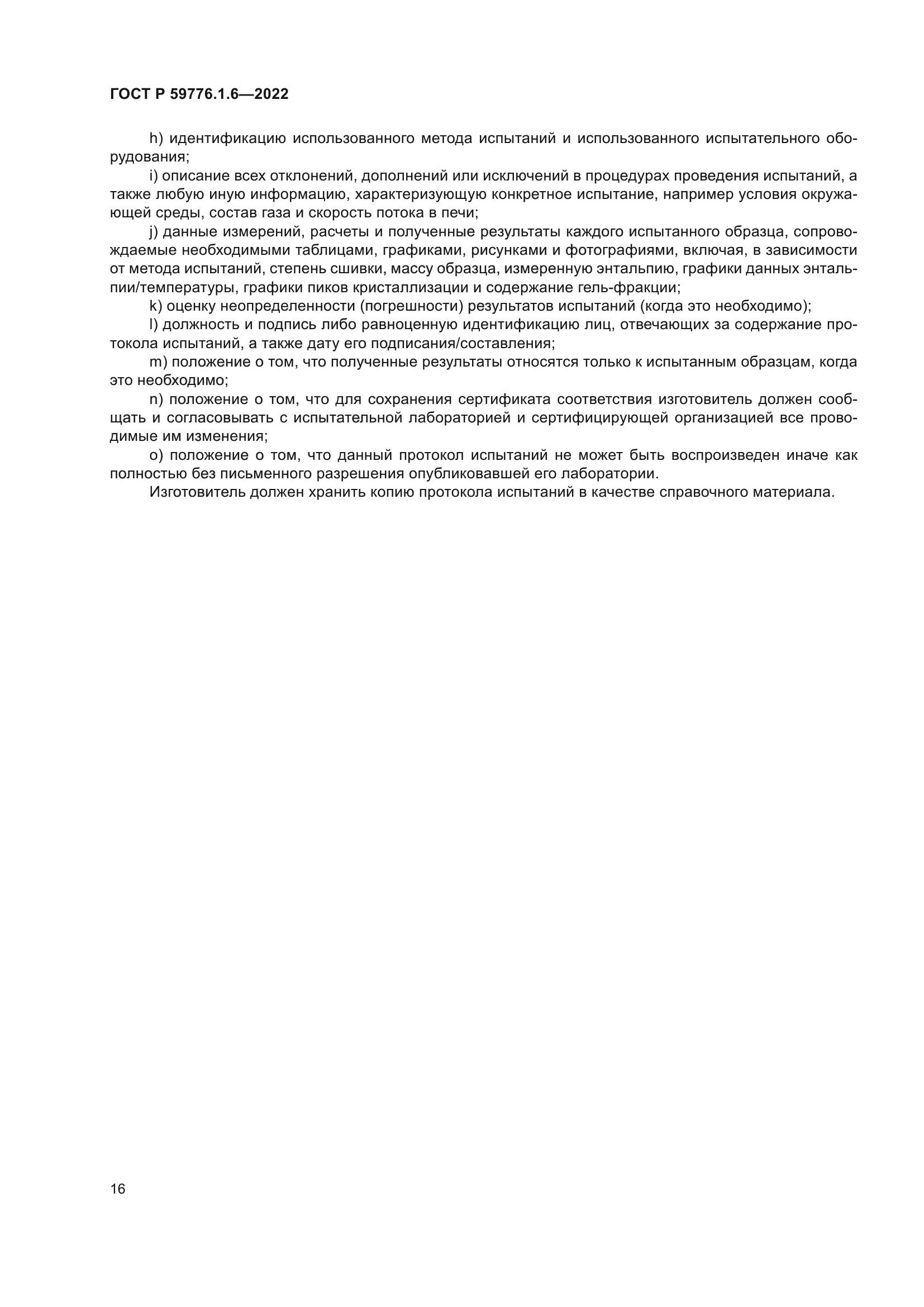 ГОСТ Р 59776.1.6—2022

h) идентификацию использованного метода испытаний и использованного испытательного оборудования;

i) описание всех отклонений, дополнений или исключений в процедурах проведения испытаний, а также любую иную информацию, характеризующую конкретное испытание, например условия окружающей среды, состав газа и скорость потока в печи;

j) данные измерений, расчеты и полученные результаты каждого испытанного образца, сопровождаемые необходимыми таблицами, графиками, рисунками и фотографиями, включая, в зависимости от метода испытаний, степень сшивки, массу образца, измеренную энтальпию, графики данных энтальпии/температуры, графики пиков кристаллизации и содержание гель-фракции;

k) оценку неопределенности (погрешности) результатов испытаний (когда это необходимо);

l) должность и подпись либо равноценную идентификацию лиц, отвечающих за содержание протокола испытаний, а также дату его подписания/составления;

m) положение о том, что полученные результаты относятся только к испытанным образцам, когда это необходимо;

n) положение о том, что для сохранения сертификата соответствия изготовитель должен сообщать и согласовывать с испытательной лабораторией и сертифицирующей организацией все проводимые им изменения;

o) положение о том, что данный протокол испытаний не может быть воспроизведен иначе как полностью без письменного разрешения опубликовавшей его лаборатории.

Изготовитель должен хранить копию протокола испытаний в качестве справочного материала.

16